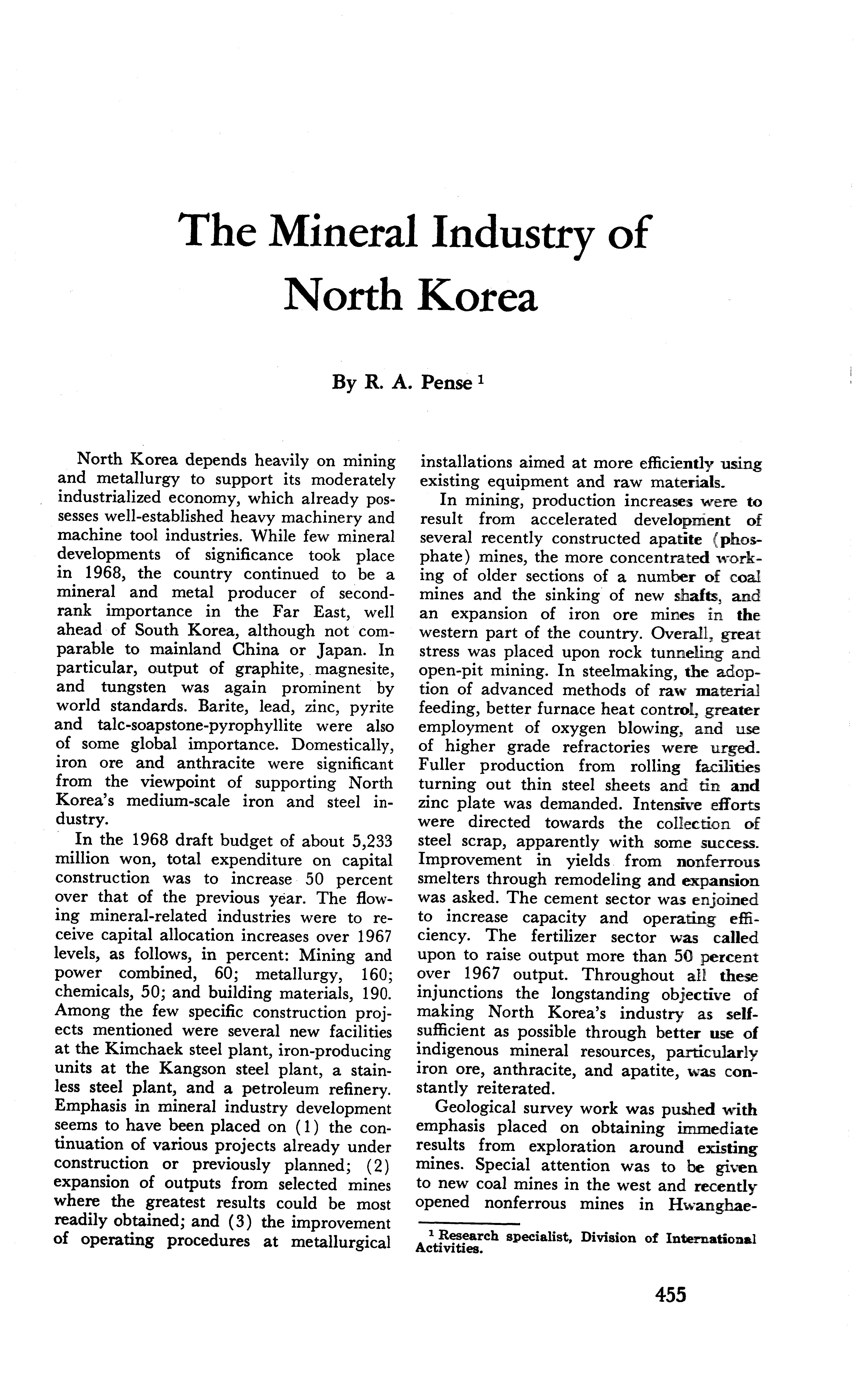 The Mineral Industry of North Korea

By R. A. Pense $^1$

North Korea depends heavily on mining and metallurgy to support its moderately industrialized economy, which already possesses well-established heavy machinery and machine tool industries. While few mineral developments of significance took place in 1968, the country continued to be a mineral and metal producer of second-rank importance in the Far East, well ahead of South Korea, although not comparable to mainland China or Japan. In particular, output of graphite, magnesite, and tungsten was again prominent by world standards. Barite, lead, zinc, pyrite and talc-soapstone-pyrophyllite were also of some global importance. Domestically, iron ore and anthracite were significant from the viewpoint of supporting North Korea's medium-scale iron and steel industry.

In the 1968 draft budget of about 5,233 million won, total expenditure on capital construction was to increase 50 percent over that of the previous year. The flowing mineral-related industries were to receive capital allocation increases over 1967 levels, as follows, in percent: Mining and power combined, 60; metallurgy, 160; chemicals, 50; and building materials, 190. Among the few specific construction projects mentioned were several new facilities at the Kimchaek steel plant, iron-producing units at the Kangson steel plant, a stainless steel plant, and a petroleum refinery. Emphasis in mineral industry development seems to have been placed on (1) the continuation of various projects already under construction or previously planned; (2) expansion of outputs from selected mines where the greatest results could be most readily obtained; and (3) the improvement of operating procedures at metallurgical installations aimed at more efficiently using existing equipment and raw materials.

In mining, production increases were to result from accelerated development of several recently constructed apatite (phosphate) mines, the more concentrated working of older sections of a number of coal mines and the sinking of new shafts, and an expansion of iron ore mines in the western part of the country. Overall, great stress was placed upon rock tunneling and open-pit mining. In steelmaking, the adoption of advanced methods of raw material feeding, better furnace heat control, greater employment of oxygen blowing, and use of higher grade refractories were urged. Fuller production from rolling facilities turning out thin steel sheets and tin and zinc plate was demanded. Intensive efforts were directed towards the collection of steel scrap, apparently with some success. Improvement in yields from nonferrous smelters through remodeling and expansion was asked. The cement sector was enjoined to increase capacity and operating efficiency. The fertilizer sector was called upon to raise output more than 50 percent over 1967 output. Throughout all these injunctions the longstanding objective of making North Korea's industry as self-sufficient as possible through better use of indigenous mineral resources, particularly iron ore, anthracite, and apatite, was constantly reiterated.

Geological survey work was pushed with emphasis placed on obtaining immediate results from exploration around existing mines. Special attention was to be given to new coal mines in the west and recently opened nonferrous mines in Hwanghae-

$^1$ Research specialist, Division of International Activities.

455